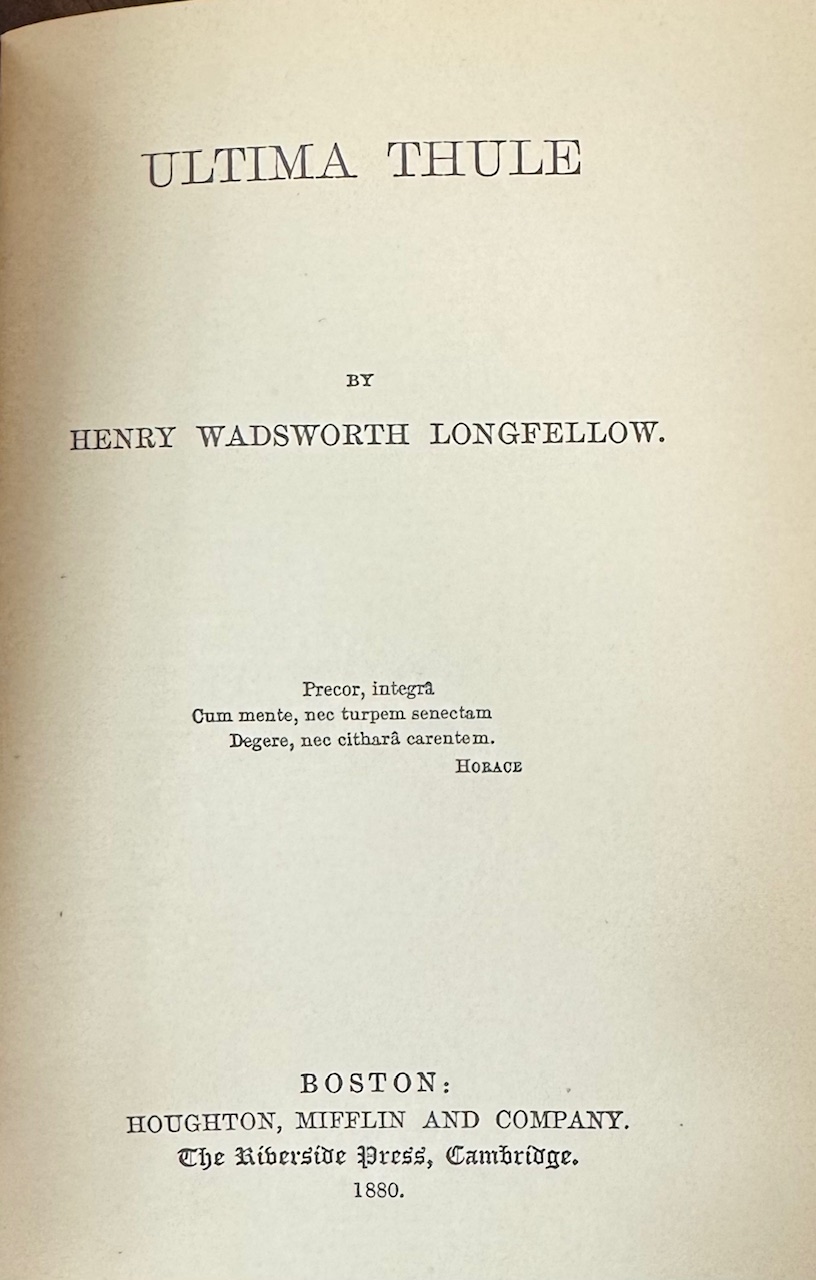 ULTIMA THULE

BY

HENRY WADSWORTH LONGFELLOW.

Precor, integrâ
Cum mente, nec turpem senectam
Degere, nec citharâ carentem.
HORACE

BOSTON:
HOUGHTON, MIFFLIN AND COMPANY.
The Riverside Press, Cambridge.
1880.